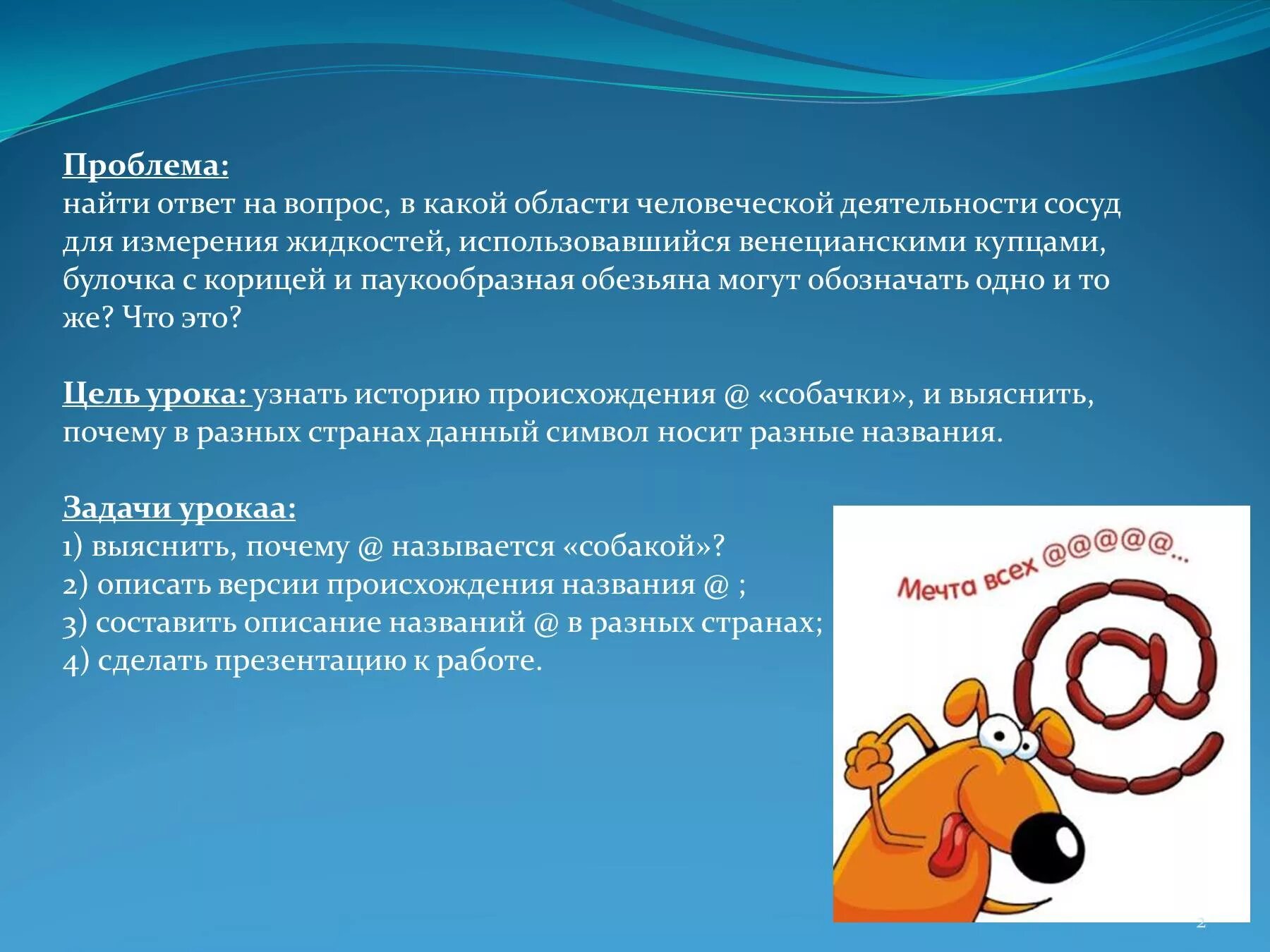 Проблема:
найти ответ на вопрос, в какой области человеческой деятельности сосуд для измерения жидкостей, использовавшийся венецианскими купцами, булочка с корицей и паукообразная обезьяна могут обозначать одно и то же? Что это?

Цель урока: узнать историю происхождения @ «собачки», и выяснить, почему в разных странах данный символ носит разные названия.

Задачи урокаа:
1) выяснить, почему @ называется «собакой»?
2) описать версии происхождения названия @ ;
3) составить описание названий @ в разных странах;
4) сделать презентацию к работе.

Мечта всех @@@@@...

2